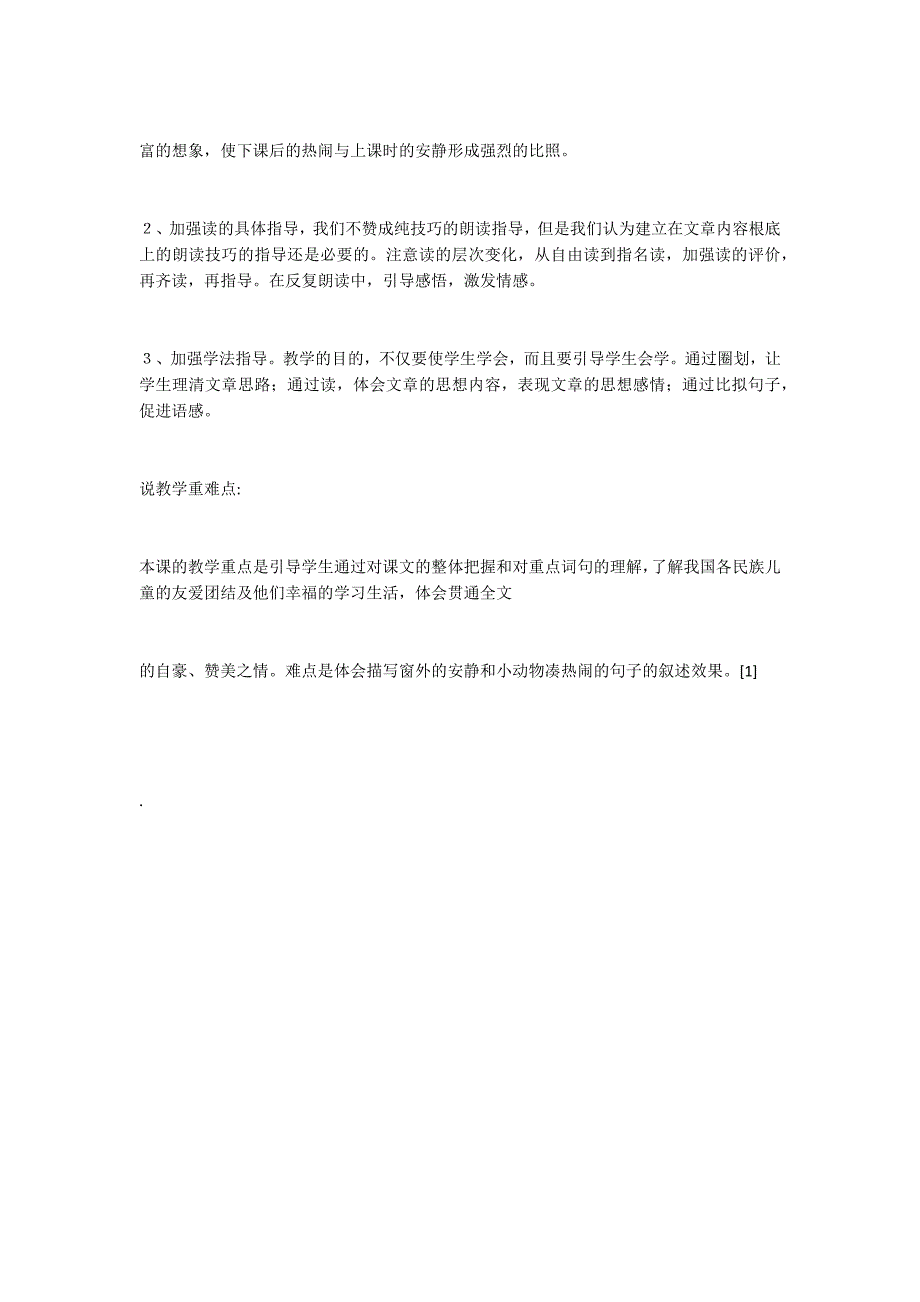 富的想象，使下课后的热闹与上课时的安静形成强烈的比照。

２、加强读的具体指导，我们不赞成纯技巧的朗读指导，但是我们认为建立在文章内容根底上的朗读技巧的指导还是必要的。注意读的层次变化，从自由读到指名读，加强读的评价，再齐读，再指导。在反复朗读中，引导感悟，激发情感。

３、加强学法指导。教学的目的，不仅要使学生学会，而且要引导学生会学。通过圈划，让学生理清文章思路；通过读，体会文章的思想内容，表现文章的思想感情；通过比拟句子，促进语感。

说教学重难点:

本课的教学重点是引导学生通过对课文的整体把握和对重点词句的理解，了解我国各民族儿童的友爱团结及他们幸福的学习生活，体会贯通全文

的自豪、赞美之情。难点是体会描写窗外的安静和小动物凑热闹的句子的叙述效果。[1]

.